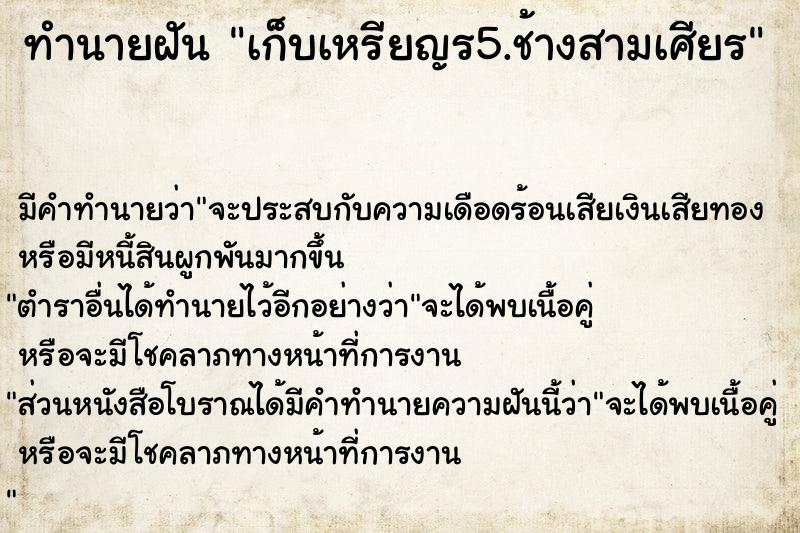 ทำนายฝัน "เก็บเหรียญร5.ช้างสามเศียร"

มีคำทำนายว่า"จะประสบกับความเดือดร้อนเสียเงินเสียทอง หรือมีหนี้สินผูกพันมากขึ้น
"ตำราอื่นได้ทำนายไว้อีกอย่างว่า"จะได้พบเนื้อคู่ หรือจะมีโชคลาภทางหน้าที่การงาน
"ส่วนหนังสือโบราณได้มีคำทำนายความฝันนี้ว่า"จะได้พบเนื้อคู่ หรือจะมีโชคลาภทางหน้าที่การงาน
"